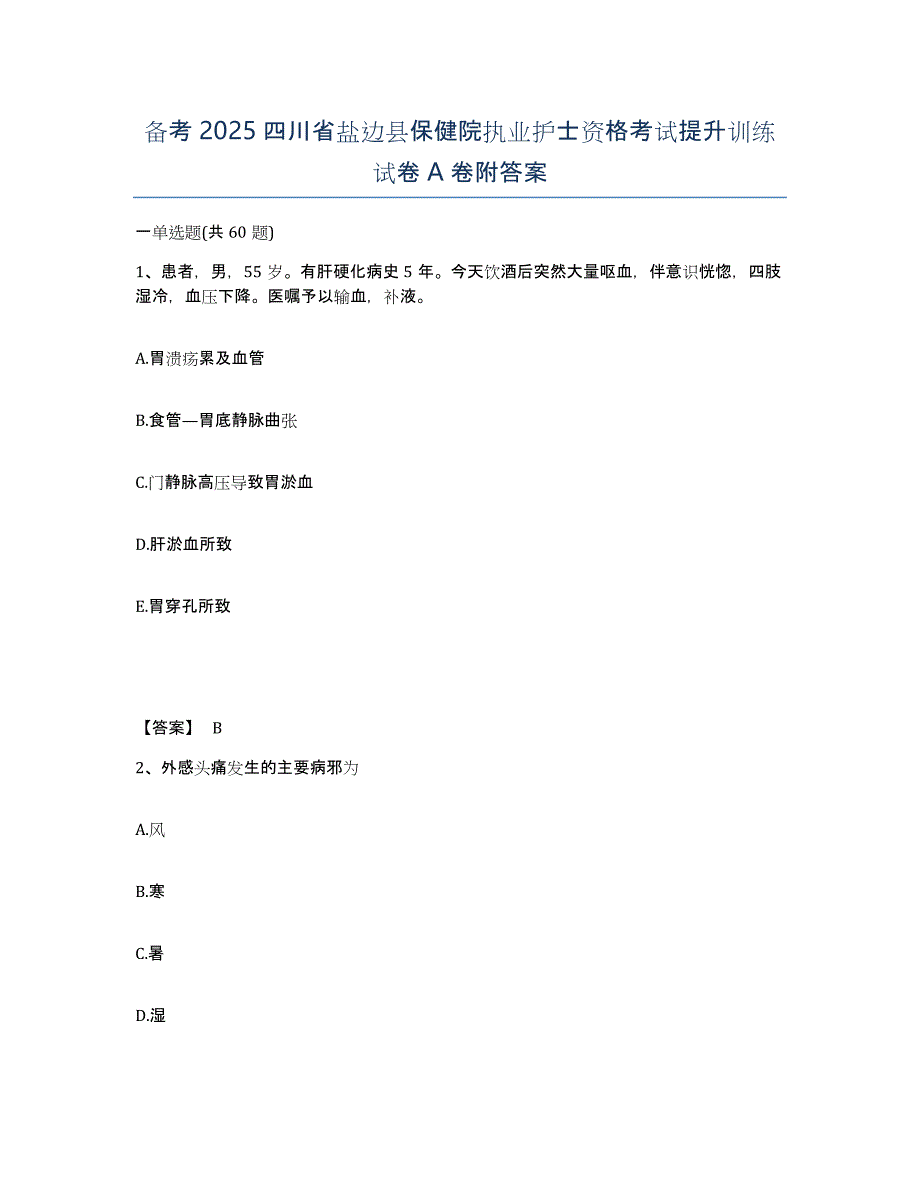 备考 2025 四川省盐边县保健院执业护士资格考试提升训练试卷 A 卷附答案

一单选题(共 60 题)

1、患者，男，55 岁。有肝硬化病史 5 年。今天饮酒后突然大量呕血，伴意识恍惚，四肢湿冷，血压下降。医嘱予以输血，补液。

A.胃溃疡累及血管

B.食管—胃底静脉曲张

C.门静脉高压导致胃淤血

D.肝淤血所致

E.胃穿孔所致

【答案】 B

2、外感头痛发生的主要病邪为

A.风

B.寒

C.暑

D.湿